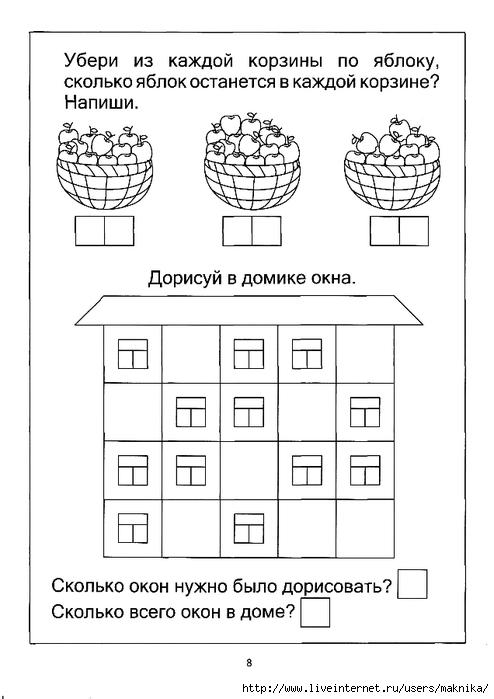 Убери из каждой корзины по яблоку, сколько яблок останется в каждой корзине? Напиши.

Дорисуй в домике окна.

Сколько окон нужно было дорисовать?

Сколько всего окон в доме?

8

http://www.liveinternet.ru/users/maknika/